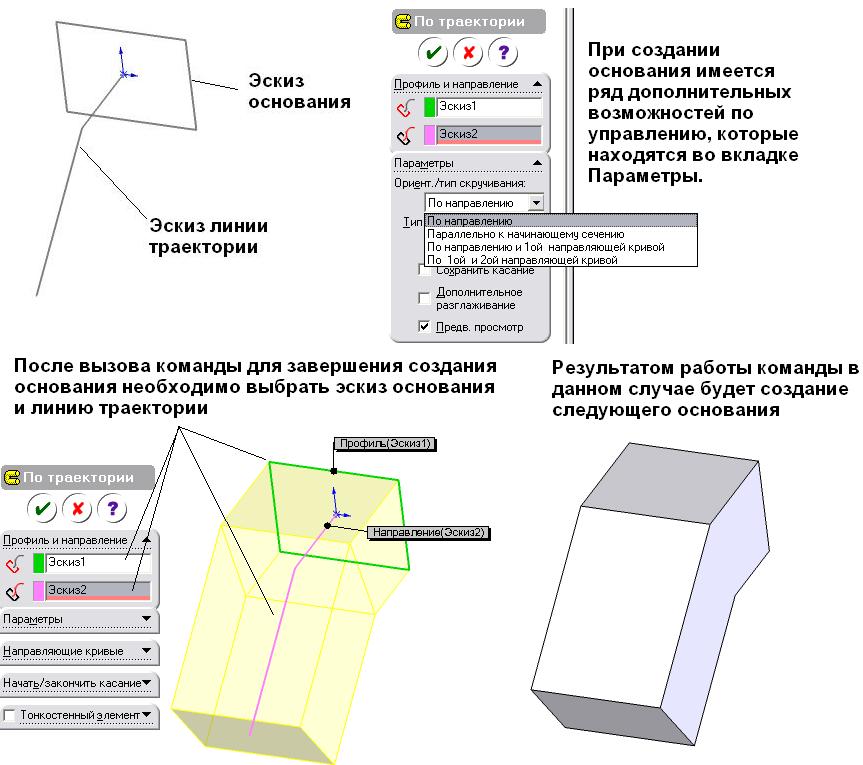 Эскиз основания

Эскиз линии траектории

По траектории

Профиль и направление

Эскиз1

Эскиз2

Параметры

Ориент./тип скручивания:

По направлению

Тип

По направлению

Параллельно к начинающему сечению

По направлению и 1ой направляющей кривой

По 1ой и 2ой направляющей кривой

Сохранить касание

Дополнительное разглаживание

Предв. просмотр

При создании основания имеется ряд дополнительных возможностей по управлению, которые находятся во вкладке Параметры.

После вызова команды для завершения создания основания необходимо выбрать эскиз основания и линию траектории

Результатом работы команды в данном случае будет создание следующего основания

По траектории

Профиль и направление

Эскиз1

Эскиз2

Параметры

Направляющие кривые

Начать/закончить касание

Тонкостенный элемент

Профиль(Эскиз1)

Направление(Эскиз2)